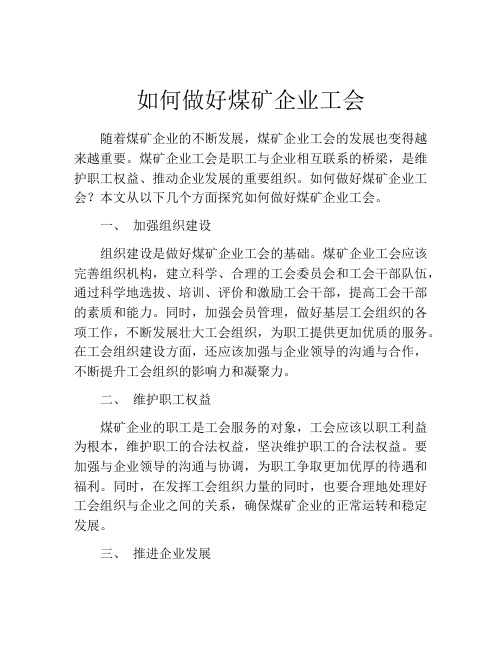 如何做好煤矿企业工会

随着煤矿企业的不断发展，煤矿企业工会的发展也变得越来越重要。煤矿企业工会是职工与企业相互联系的桥梁，是维护职工权益、推动企业发展的重要组织。如何做好煤矿企业工会？本文从以下几个方面探究如何做好煤矿企业工会。

一、 加强组织建设

组织建设是做好煤矿企业工会的基础。煤矿企业工会应该完善组织机构，建立科学、合理的工会委员会和工会干部队伍，通过科学地选拔、培训、评价和激励工会干部，提高工会干部的素质和能力。同时，加强会员管理，做好基层工会组织的各项工作，不断发展壮大工会组织，为职工提供更加优质的服务。在工会组织建设方面，还应该加强与企业领导的沟通与合作，不断提升工会组织的影响力和凝聚力。

二、 维护职工权益

煤矿企业的职工是工会服务的对象，工会应该以职工利益为根本，维护职工的合法权益，坚决维护职工的合法权益。要加强与企业领导的沟通与协调，为职工争取更加优厚的待遇和福利。同时，在发挥工会组织力量的同时，也要合理地处理好工会组织与企业之间的关系，确保煤矿企业的正常运转和稳定发展。

三、 推进企业发展